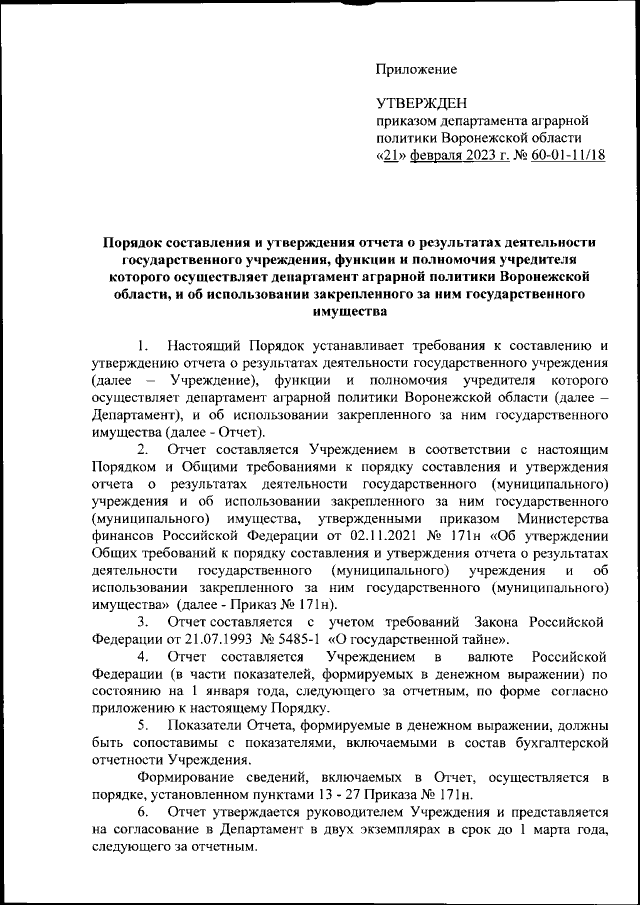 Приложение

УТВЕРЖДЕН
приказом департамента аграрной политики Воронежской области
«21» февраля 2023 г. № 60-01-11/18

Порядок составления и утверждения отчета о результатах деятельности государственного учреждения, функции и полномочия учредителя которого осуществляет департамент аграрной политики Воронежской области, и об использовании закрепленного за ним государственного имущества

1. Настоящий Порядок устанавливает требования к составлению и утверждению отчета о результатах деятельности государственного учреждения (далее – Учреждение), функции и полномочия учредителя которого осуществляет департамент аграрной политики Воронежской области (далее – Департамент), и об использовании закрепленного за ним государственного имущества (далее - Отчет).

2. Отчет составляется Учреждением в соответствии с настоящим Порядком и Общими требованиями к порядку составления и утверждения отчета о результатах деятельности государственного (муниципального) учреждения и об использовании закрепленного за ним государственного (муниципального) имущества, утвержденными приказом Министерства финансов Российской Федерации от 02.11.2021 № 171н «Об утверждении Общих требований к порядку составления и утверждения отчета о результатах деятельности государственного (муниципального) учреждения и об использовании закрепленного за ним государственного (муниципального) имущества» (далее - Приказ № 171н).

3. Отчет составляется с учетом требований Закона Российской Федерации от 21.07.1993 № 5485-1 «О государственной тайне».

4. Отчет составляется Учреждением в валюте Российской Федерации (в части показателей, формируемых в денежном выражении) по состоянию на 1 января года, следующего за отчетным, по форме согласно приложению к настоящему Порядку.

5. Показатели Отчета, формируемые в денежном выражении, должны быть сопоставимы с показателями, включаемыми в состав бухгалтерской отчетности Учреждения.

Формирование сведений, включаемых в Отчет, осуществляется в порядке, установленном пунктами 13 - 27 Приказа № 171н.

6. Отчет утверждается руководителем Учреждения и представляется на согласование в Департамент в двух экземплярах в срок до 1 марта года, следующего за отчетным.